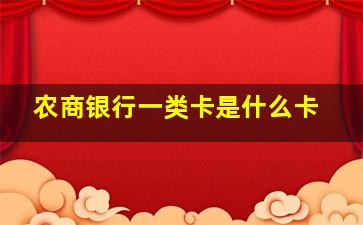 农商银行一类卡是什么卡